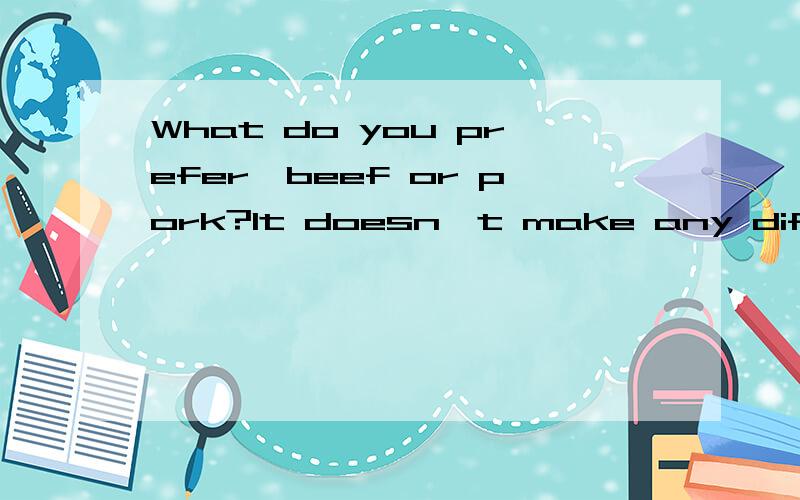 What do you prefer,beef or pork?It doesn't make any dif